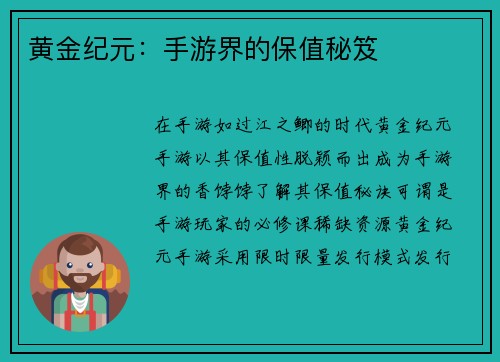 黄金纪元：手游界的保值秘笈

在手游如过江之鲫的时代黄金纪元手游以其保值性脱颖而出成为手游界的香饽饽了解其保值秘诀可谓是手游玩家的必修课稀缺资源黄金纪元手游采用限时限量发行模式发行